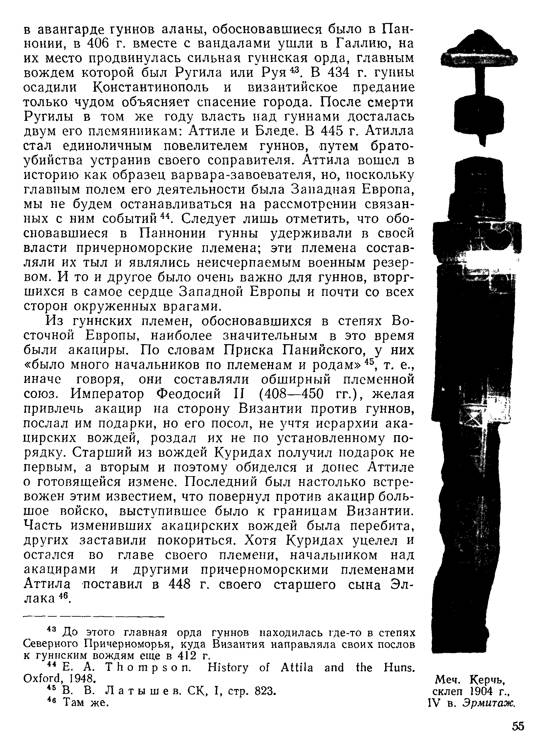 в авангарде гуннов аланы, обосновавшиеся было в Паннонии, в 406 г. вместе с вандалами ушли в Галлию, на их место продвинулась сильная гуннская орда, главным вождем которой был Ругила или Руя $^{43}$. В 434 г. гунны осадили Константинополь и византийское предание только чудом объясняет спасение города. После смерти Ругилы в том же году власть над гуннами досталась двум его племянникам: Аттиле и Бледе. В 445 г. Атилла стал единоличным повелителем гуннов, путем братоубийства устранив своего соправителя. Аттила вошел в историю как образец варвара-завоевателя, но, поскольку главным полем его деятельности была Западная Европа, мы не будем останавливаться на рассмотрении связанных с ним событий $^{44}$. Следует лишь отметить, что обосновавшиеся в Паннонии гунны удерживали в своей власти причерноморские племена; эти племена составляли их тыл и являлись неисчерпаемым военным резервом. И то и другое было очень важно для гуннов, вторгшихся в самое сердце Западной Европы и почти со всех сторон окруженных врагами.

Из гуннских племен, обосновавшихся в степях Восточной Европы, наиболее значительным в это время были акациры. По словам Приска Панийского, у них «было много начальников по племенам и родам» $^{45}$, т. е., иначе говоря, они составляли обширный племенной союз. Император Феодосий II (408—450 гг.), желая привлечь акацир на сторону Византии против гуннов, послал им подарки, но его посол, не учтя иерархии акацирских вождей, роздал их не по установленному порядку. Старший из вождей Куридах получил подарок не первым, а вторым и поэтому обиделся и донес Аттиле о готовящейся измене. Последний был настолько встревожен этим известием, что повернул против акацир большое войско, выступившее было к границам Византии. Часть изменивших акацирских вождей была перебита, других заставили покориться. Хотя Куридах уцелел и остался во главе своего племени, начальником над акацирами и другими причерноморскими племенами Аттила поставил в 448 г. своего старшего сына Эллака $^{46}$.

$^{43}$ До этого главная орда гуннов находилась где-то в степях Северного Причерноморья, куда Византия направляла своих послов к гуннским вождям еще в 412 г.
$^{44}$ E. A. Thompson. History of Attila and the Huns. Oxford, 1948.
$^{45}$ В. В. Латышев. СК, I, стр. 823.
$^{46}$ Там же.

Меч. Керчь, склеп 1904 г., IV в. Эрмитаж.

55